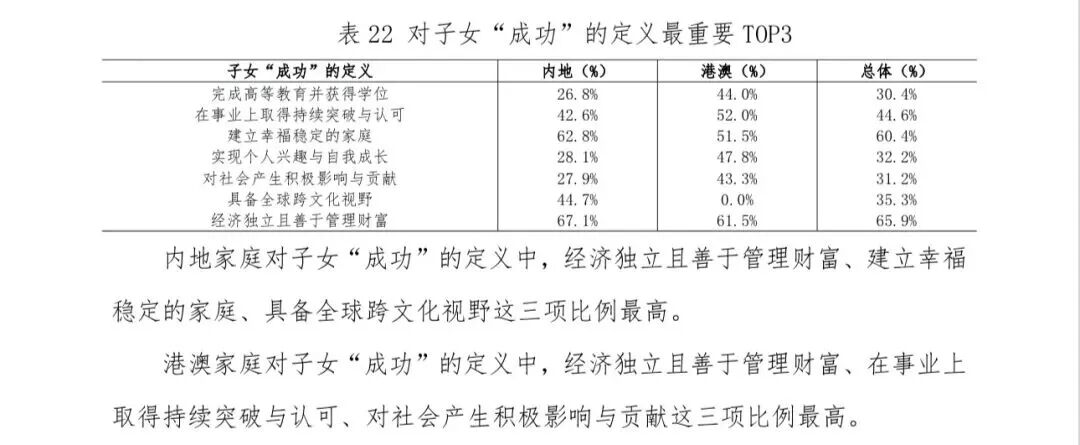 表 22 对子女“成功”的定义最重要 TOP3

| 子女“成功”的定义 | 内地（%） | 港澳（%） | 总体（%） |
|---|---|---|---|
| 完成高等教育并获得学位 | 26.8% | 44.0% | 30.4% |
| 在事业上取得持续突破与认可 | 42.6% | 52.0% | 44.6% |
| 建立幸福稳定的家庭 | 62.8% | 51.5% | 60.4% |
| 实现个人兴趣与自我成长 | 28.1% | 47.8% | 32.2% |
| 对社会产生积极影响与贡献 | 27.9% | 43.3% | 31.2% |
| 具备全球跨文化视野 | 44.7% | 0.0% | 35.3% |
| 经济独立且善于管理财富 | 67.1% | 61.5% | 65.9% |

内地家庭对子女“成功”的定义中，经济独立且善于管理财富、建立幸福稳定的家庭、具备全球跨文化视野这三项比例最高。

港澳家庭对子女“成功”的定义中，经济独立且善于管理财富、在事业上取得持续突破与认可、对社会产生积极影响与贡献这三项比例最高。